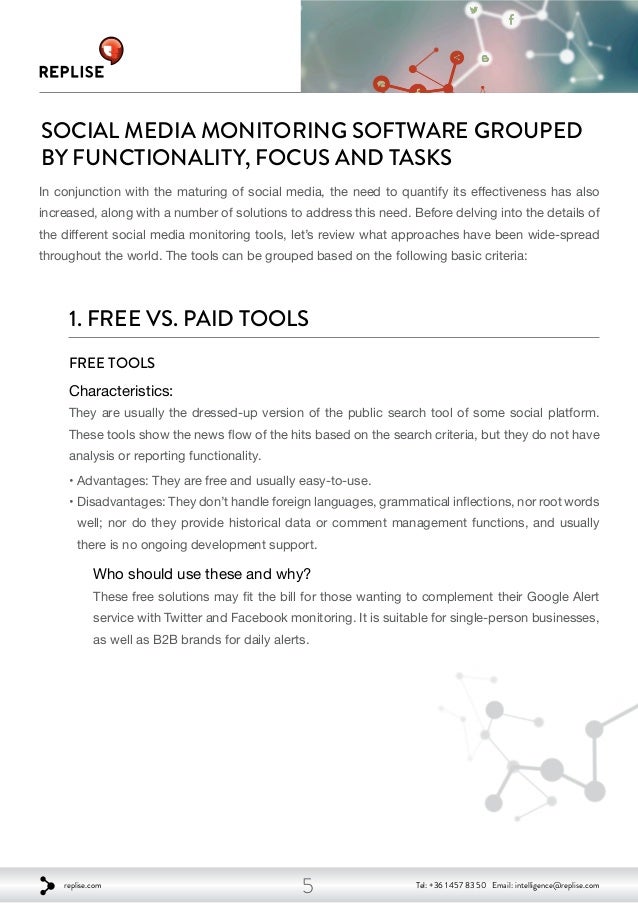 REPLISE

SOCIAL MEDIA MONITORING SOFTWARE GROUPED BY FUNCTIONALITY, FOCUS AND TASKS

In conjunction with the maturing of social media, the need to quantify its effectiveness has also increased, along with a number of solutions to address this need. Before delving into the details of the different social media monitoring tools, let's review what approaches have been wide-spread throughout the world. The tools can be grouped based on the following basic criteria:

1. FREE VS. PAID TOOLS

FREE TOOLS

Characteristics:
They are usually the dressed-up version of the public search tool of some social platform. These tools show the news flow of the hits based on the search criteria, but they do not have analysis or reporting functionality.

• Advantages: They are free and usually easy-to-use.
• Disadvantages: They don't handle foreign languages, grammatical inflections, nor root words well; nor do they provide historical data or comment management functions, and usually there is no ongoing development support.

Who should use these and why?
These free solutions may fit the bill for those wanting to complement their Google Alert service with Twitter and Facebook monitoring. It is suitable for single-person businesses, as well as B2B brands for daily alerts.

replise.com 5 Tel: +36 1 457 83 50 Email: intelligence@replise.com